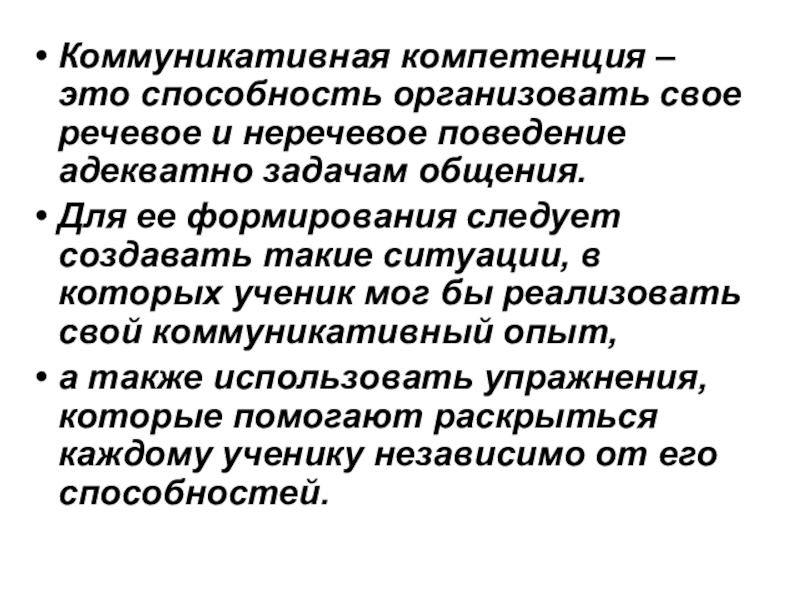 • Коммуникативная компетенция – это способность организовать свое речевое и неречевое поведение адекватно задачам общения.

• Для ее формирования следует создавать такие ситуации, в которых ученик мог бы реализовать свой коммуникативный опыт,

• а также использовать упражнения, которые помогают раскрыться каждому ученику независимо от его способностей.